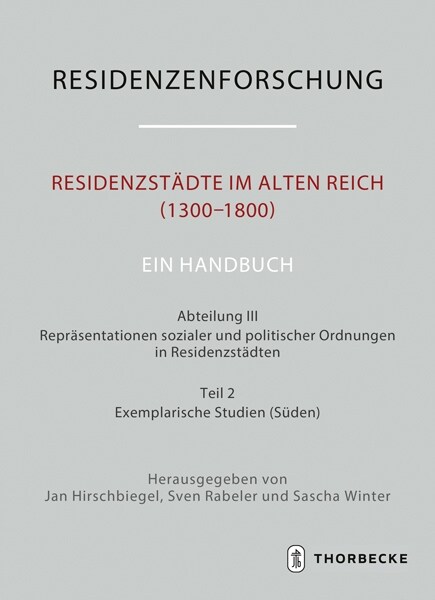 RESIDENZENFORSCHUNG

RESIDENZSTÄDTE IM ALTEN REICH (1300–1800)

EIN HANDBUCH

Abteilung III
Repräsentationen sozialer und politischer Ordnungen in Residenzstädten

Teil 2
Exemplarische Studien (Süden)

Herausgegeben von
Jan Hirschbiegel, Sven Rabeler und Sascha Winter

THORBECKE